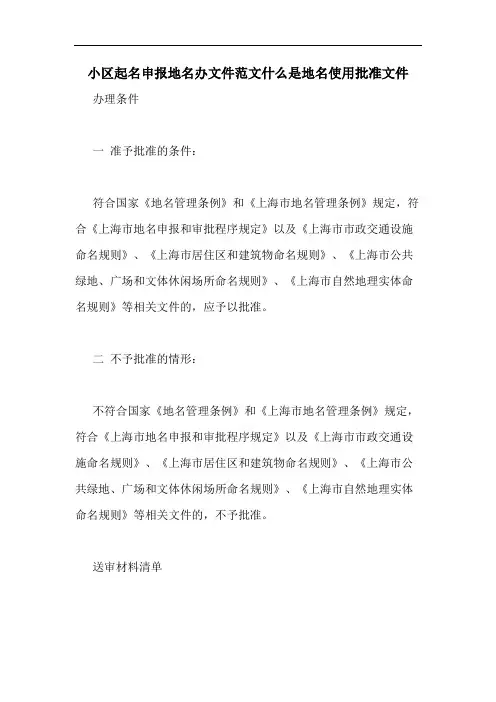 小区起名申报地名办文件范文什么是地名使用批准文件

办理条件

一 准予批准的条件：

符合国家《地名管理条例》和《上海市地名管理条例》规定，符合《上海市地名申报和审批程序规定》以及《上海市市政交通设施命名规则》、《上海市居住区和建筑物命名规则》、《上海市公共绿地、广场和文体休闲场所命名规则》、《上海市自然地理实体命名规则》等相关文件的，应予以批准。

二 不予批准的情形：

不符合国家《地名管理条例》和《上海市地名管理条例》规定，符合《上海市地名申报和审批程序规定》以及《上海市市政交通设施命名规则》、《上海市居住区和建筑物命名规则》、《上海市公共绿地、广场和文体休闲场所命名规则》、《上海市自然地理实体命名规则》等相关文件的，不予批准。

送审材料清单